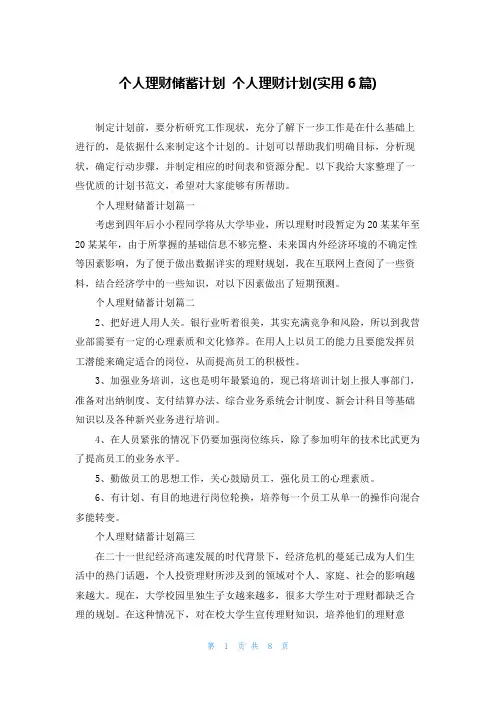 个人理财储蓄计划 个人理财计划(实用6篇)

制定计划前，要分析研究工作现状，充分了解下一步工作是在什么基础上进行的，是依据什么来制定这个计划的。计划可以帮助我们明确目标，分析现状，确定行动步骤，并制定相应的时间表和资源分配。以下我给大家整理了一些优质的计划书范文，希望对大家能够有所帮助。

个人理财储蓄计划篇一

考虑到四年后小小程同学将从大学毕业，所以理财时段暂定为20某某年至20某某年，由于所掌握的基础信息不够完整、未来国内外经济环境的不确定性等因素影响，为了便于做出数据详实的理财规划，我在互联网上查阅了一些资料，结合经济学中的一些知识，对以下因素做出了短期预测。

个人理财储蓄计划篇二

2、把好进人用人关。银行业听着很美，其实充满竞争和风险，所以到我营业部需要有一定的心理素质和文化修养。在用人上以员工的能力且要能发挥员工潜能来确定适合的岗位，从而提高员工的积极性。

3、加强业务培训，这也是明年最紧迫的，现已将培训计划上报人事部门，准备对出纳制度、支付结算办法、综合业务系统会计制度、新会计科目等基础知识以及各种新兴业务进行培训。

4、在人员紧张的情况下仍要加强岗位练兵，除了参加明年的技术比武更为了提高员工的业务水平。

5、勤做员工的思想工作，关心鼓励员工，强化员工的心理素质。

6、有计划、有目的地进行岗位轮换，培养每一个员工从单一的操作向混合多能转变。

个人理财储蓄计划篇三

在二十一世纪经济高速发展的时代背景下，经济危机的蔓延已成为人们生活中的热门话题，个人投资理财所涉及到的领域对个人、家庭、社会的影响越来越大。现在，大学校园里独生子女越来越多，很多大学生对于理财都缺乏合理的规划。在这种情况下，对在校大学生宣传理财知识，培养他们的理财意

第 1 页 共 8 页